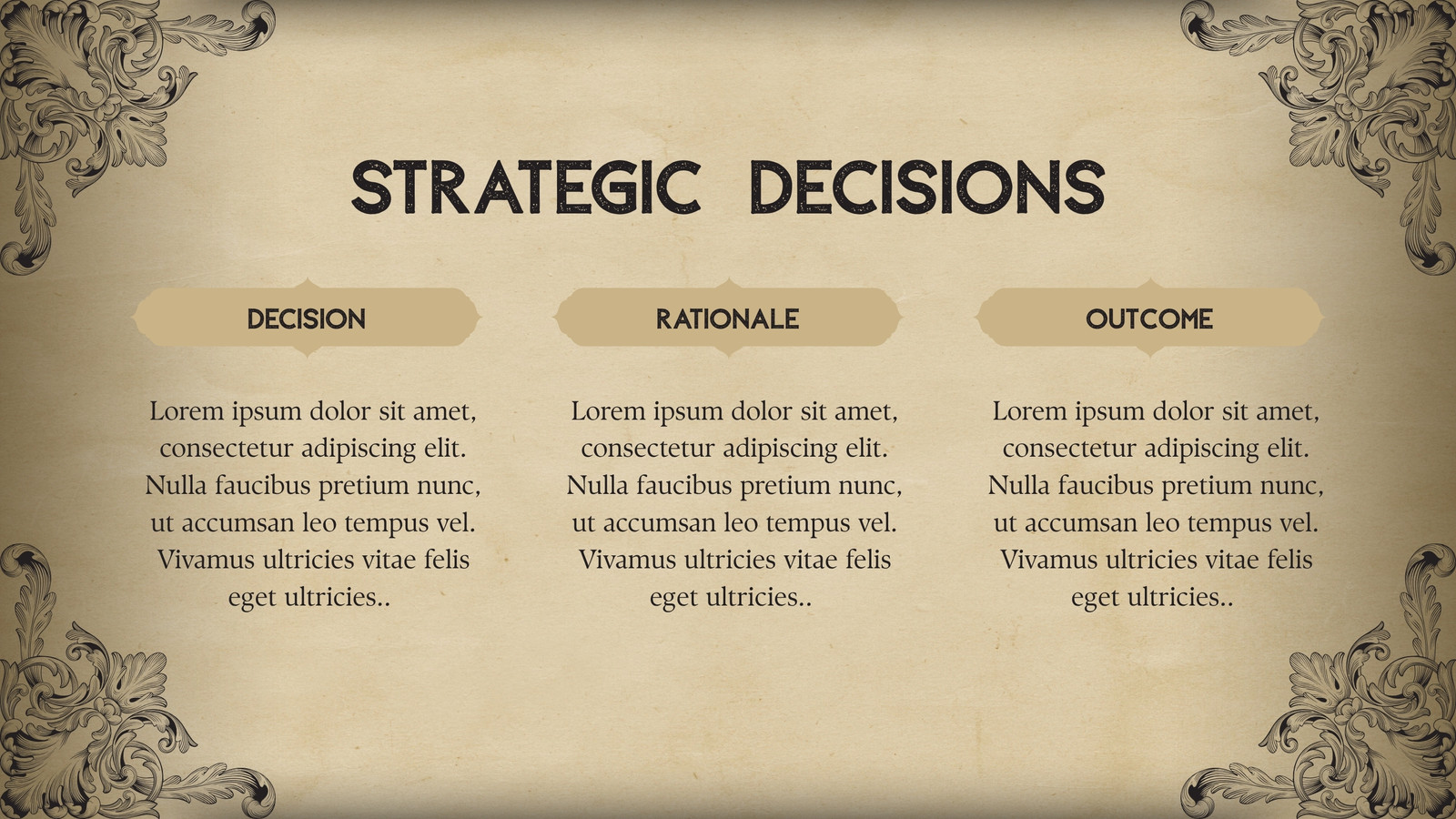 STRATEGIC DECISIONS

DECISION

Lorem ipsum dolor sit amet, consectetur adipiscing elit. Nulla faucibus pretium nunc, ut accumsan leo tempus vel. Vivamus ultricies vitae felis eget ultricies..

RATIONALE

Lorem ipsum dolor sit amet, consectetur adipiscing elit. Nulla faucibus pretium nunc, ut accumsan leo tempus vel. Vivamus ultricies vitae felis eget ultricies..

OUTCOME

Lorem ipsum dolor sit amet, consectetur adipiscing elit. Nulla faucibus pretium nunc, ut accumsan leo tempus vel. Vivamus ultricies vitae felis eget ultricies..